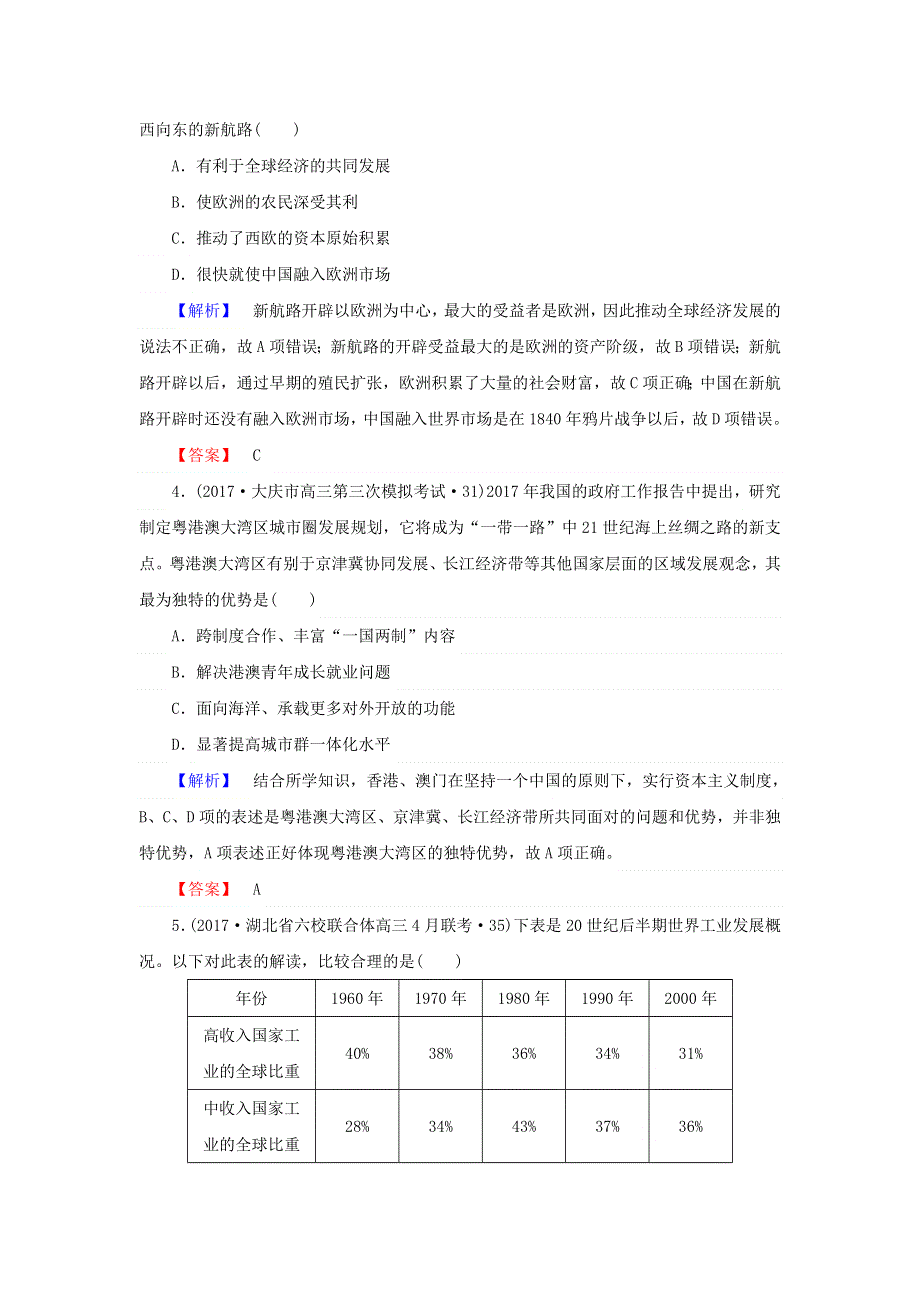 西向东的新航路(　　)

A．有利于全球经济的共同发展

B．使欧洲的农民深受其利

C．推动了西欧的资本原始积累

D．很快就使中国融入欧洲市场

【解析】　新航路开辟以欧洲为中心，最大的受益者是欧洲，因此推动全球经济发展的说法不正确，故A项错误；新航路的开辟受益最大的是欧洲的资产阶级，故B项错误；新航路开辟以后，通过早期的殖民扩张，欧洲积累了大量的社会财富，故C项正确；中国在新航路开辟时还没有融入欧洲市场，中国融入世界市场是在1840年鸦片战争以后，故D项错误。

【答案】　C

4．(2017·大庆市高三第三次模拟考试·31)2017年我国的政府工作报告中提出，研究制定粤港澳大湾区城市圈发展规划，它将成为“一带一路”中21世纪海上丝绸之路的新支点。粤港澳大湾区有别于京津冀协同发展、长江经济带等其他国家层面的区域发展观念，其最为独特的优势是(　　)

A．跨制度合作、丰富“一国两制”内容

B．解决港澳青年成长就业问题

C．面向海洋、承载更多对外开放的功能

D．显著提高城市群一体化水平

【解析】　结合所学知识，香港、澳门在坚持一个中国的原则下，实行资本主义制度，B、C、D项的表述是粤港澳大湾区、京津冀、长江经济带所共同面对的问题和优势，并非独特优势，A项表述正好体现粤港澳大湾区的独特优势，故A项正确。

【答案】　A

5．(2017·湖北省六校联合体高三4月联考·35)下表是20世纪后半期世界工业发展概况。以下对此表的解读，比较合理的是(　　)

| 年份 | 1960年 | 1970年 | 1980年 | 1990年 | 2000年 |
|---|---|---|---|---|---|
| 高收入国家工业的全球比重 | 40% | 38% | 36% | 34% | 31% |
| 中收入国家工业的全球比重 | 28% | 34% | 43% | 37% | 36% |